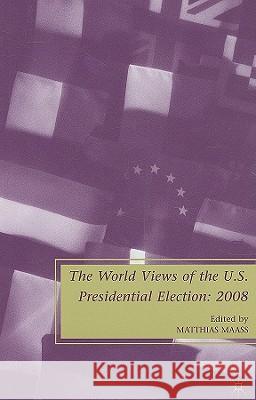 The World Views of the U.S. Presidential Election: 2008

Edited by
MATTHIAS MAASS

Kraina Książek